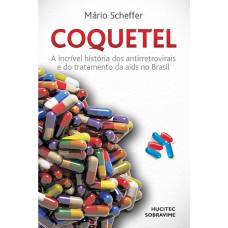 Mário Scheffer

COQUETEL

A incrível história dos antirretrovirais e do tratamento da aids no Brasil

HUCITEC
SOBRAVIME